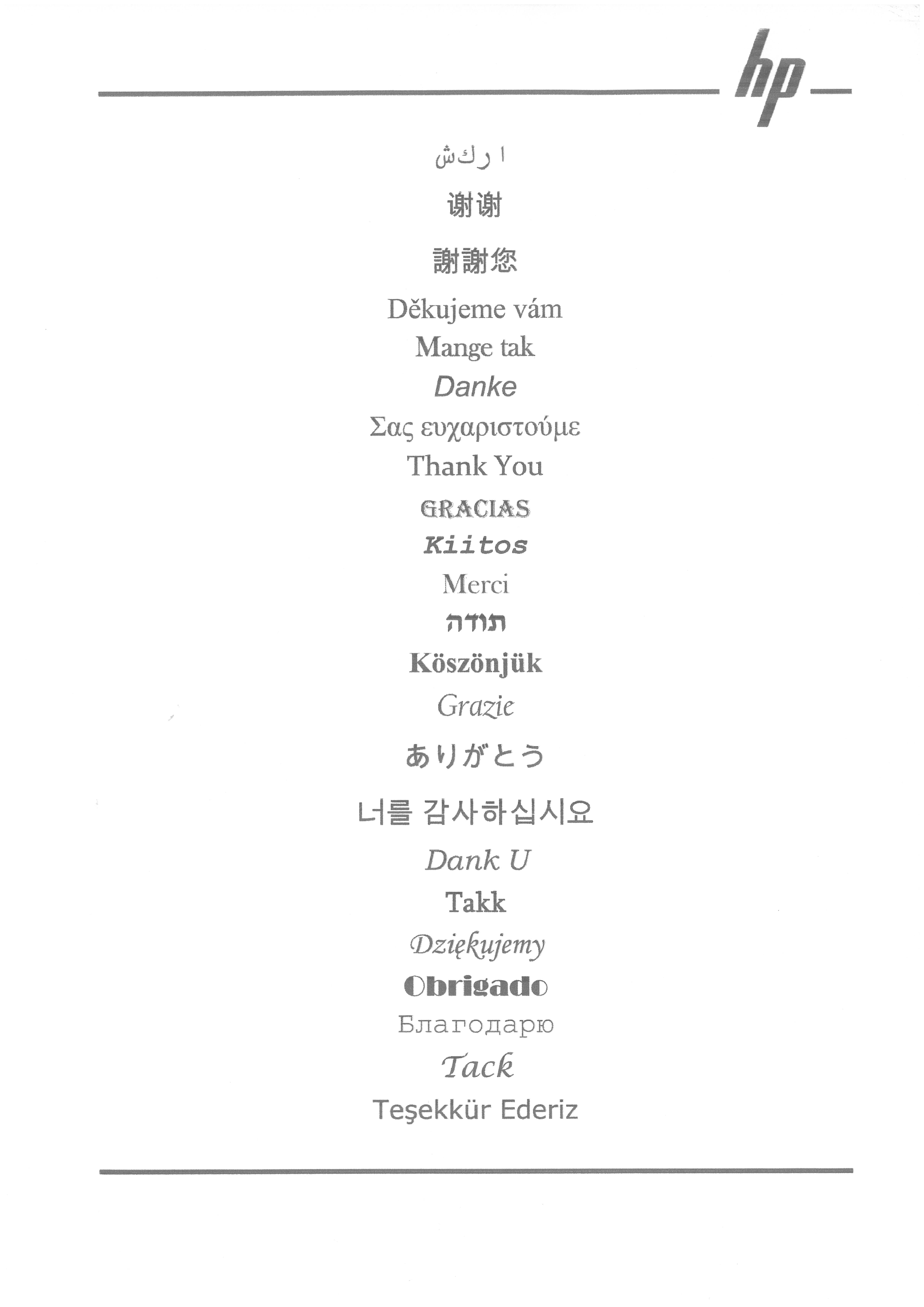 hp

ا رك ش

谢谢

謝謝您

Děkujeme vám

Mange tak

Danke

Σας ευχαριστούμε

Thank You

GRACIAS

Kiitos

Merci

תודה

Köszönjük

Grazie

ありがとう

너를 감사하십시요

Dank U

Takk

Dziękujemy

Obrigado

Благодарю

Tack

Teşekkür Ederiz